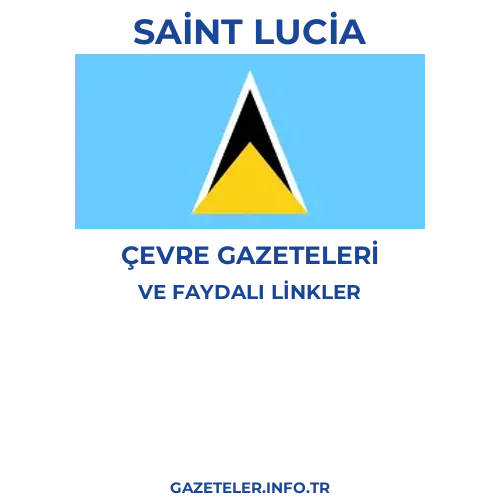 SAİNT LUCİA

ÇEVRE GAZETELERİ
VE FAYDALI LİNKLER

GAZETELER.INFO.TR